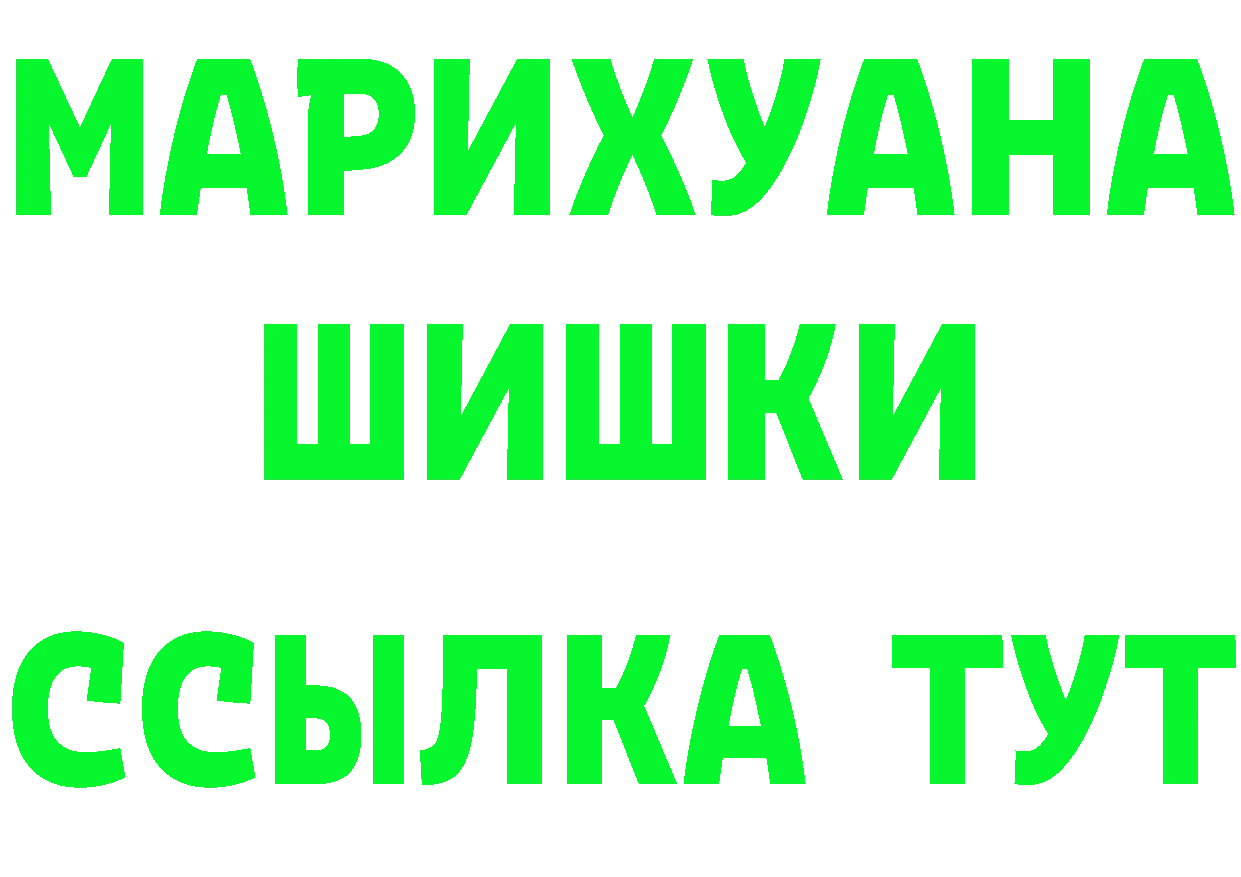 МАРИХУАНА
ШИШКИ
ССЫЛКА ТУТ